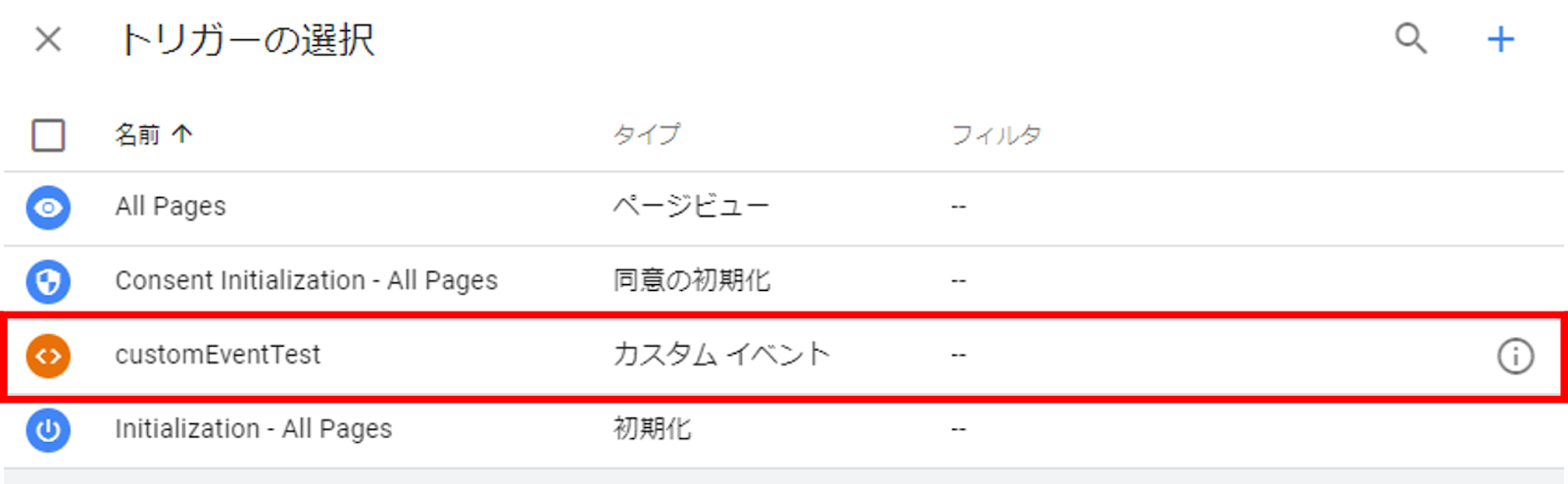 トリガーの選択

| 名前 ↑ | タイプ | フィルタ |
|---|---|---|
| All Pages | ページビュー | -- |
| Consent Initialization - All Pages | 同意の初期化 | -- |
| customEventTest | カスタム イベント | -- |
| Initialization - All Pages | 初期化 | -- |